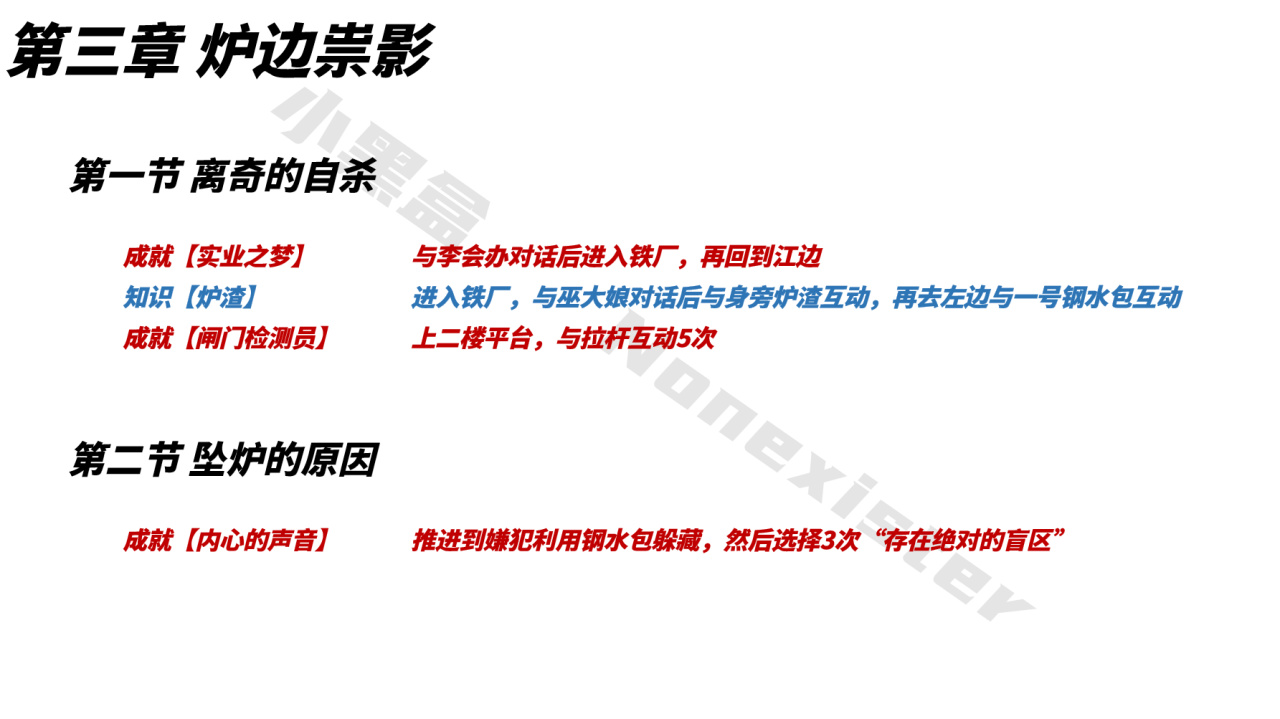 第三章 炉边祟影

第一节 离奇的自杀

成就【实业之梦】 与李会办对话后进入铁厂，再回到江边
知识【炉渣】 进入铁厂，与巫大娘对话后与身旁炉渣互动，再去左边与一号钢水包互动
成就【闸门检测员】 上二楼平台，与拉杆互动5次

第二节 坠炉的原因

成就【内心的声音】 推进到嫌犯利用钢水包躲藏，然后选择3次“存在绝对的盲区”

小黑盒 Nonexister